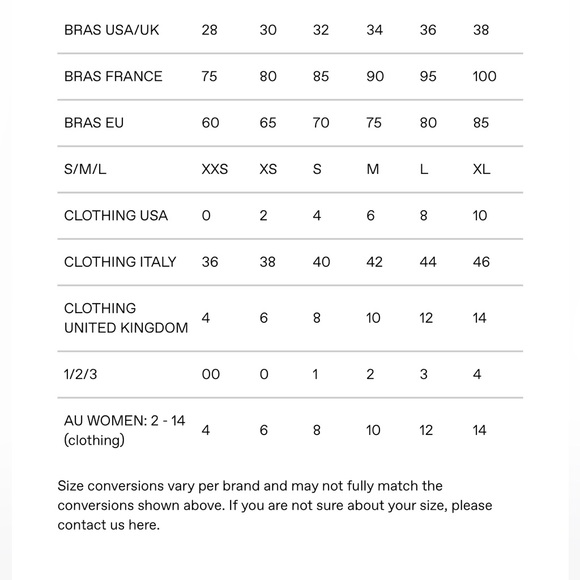 | BRAS USA/UK | 28 | 30 | 32 | 34 | 36 | 38 |
|---|---|---|---|---|---|---|
| BRAS FRANCE | 75 | 80 | 85 | 90 | 95 | 100 |
| BRAS EU | 60 | 65 | 70 | 75 | 80 | 85 |
| S/M/L | XXS | XS | S | M | L | XL |
| CLOTHING USA | 0 | 2 | 4 | 6 | 8 | 10 |
| CLOTHING ITALY | 36 | 38 | 40 | 42 | 44 | 46 |
| CLOTHING UNITED KINGDOM | 4 | 6 | 8 | 10 | 12 | 14 |
| 1/2/3 | 00 | 0 | 1 | 2 | 3 | 4 |
| AU WOMEN: 2 - 14 (clothing) | 4 | 6 | 8 | 10 | 12 | 14 |

Size conversions vary per brand and may not fully match the conversions shown above. If you are not sure about your size, please contact us here.